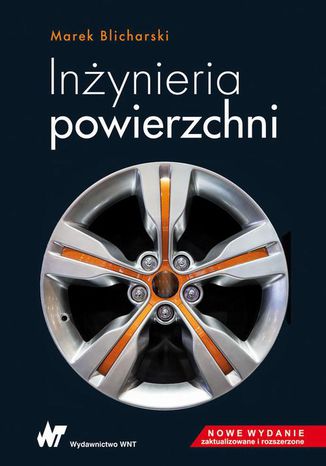 Marek Blicharski

Inżynieria
powierzchni

WNT
Wydawnictwo WNT

NOWE WYDANIE
zaktualizowane i rozszerzone